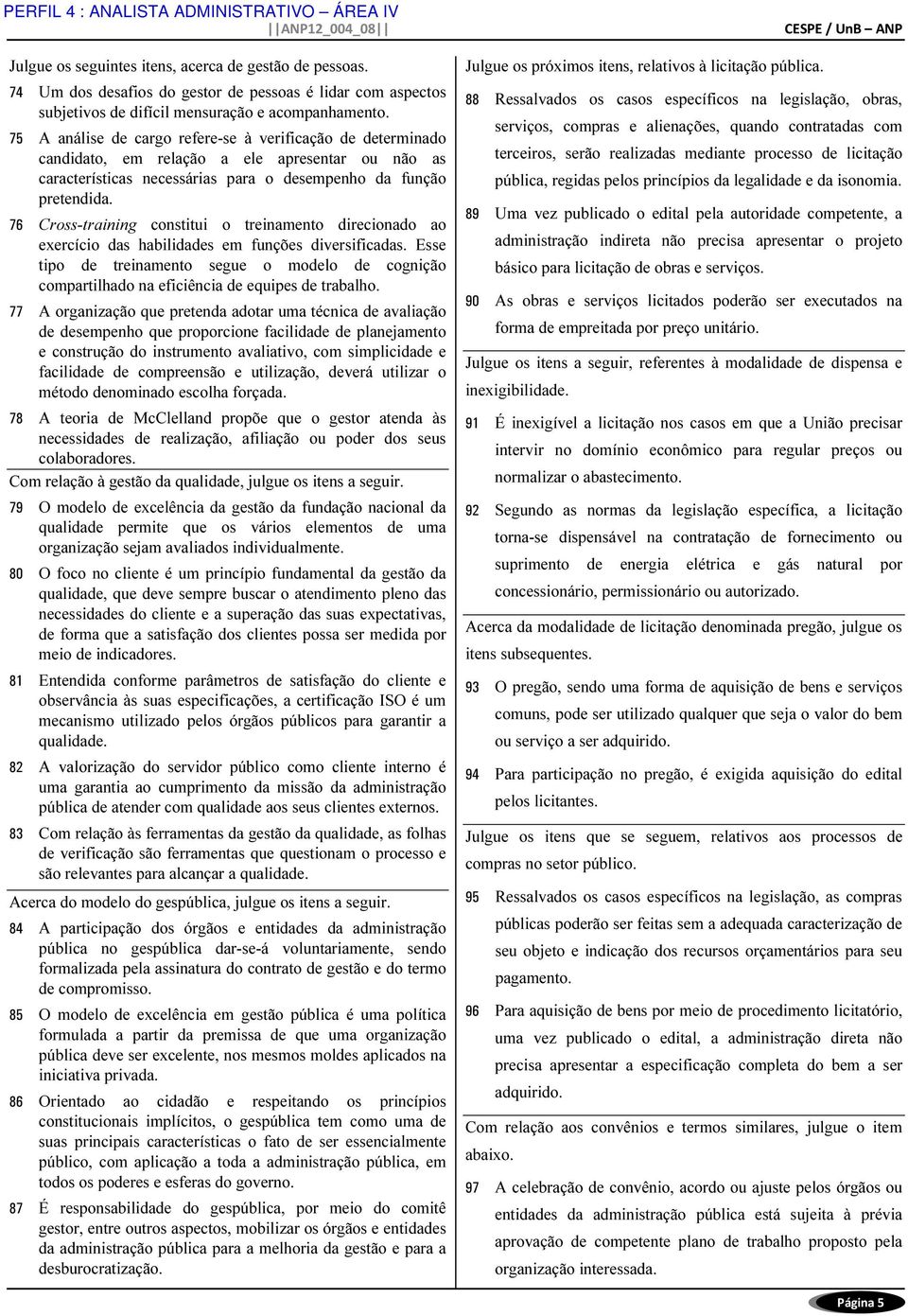 PERFIL 4 : ANALISTA ADMINISTRATIVO – ÁREA IV
||ANP12_004_08||
CESPE / UnB – ANP

Julgue os seguintes itens, acerca de gestão de pessoas.

74 Um dos desafios do gestor de pessoas é lidar com aspectos subjetivos de difícil mensuração e acompanhamento.

75 A análise de cargo refere-se à verificação de determinado candidato, em relação a ele apresentar ou não as características necessárias para o desempenho da função pretendida.

76 Cross-training constitui o treinamento direcionado ao exercício das habilidades em funções diversificadas. Esse tipo de treinamento segue o modelo de cognição compartilhado na eficiência de equipes de trabalho.

77 A organização que pretenda adotar uma técnica de avaliação de desempenho que proporcione facilidade de planejamento e construção do instrumento avaliativo, com simplicidade e facilidade de compreensão e utilização, deverá utilizar o método denominado escolha forçada.

78 A teoria de McClelland propõe que o gestor atenda às necessidades de realização, afiliação ou poder dos seus colaboradores.

Com relação à gestão da qualidade, julgue os itens a seguir.

79 O modelo de excelência da gestão da fundação nacional da qualidade permite que os vários elementos de uma organização sejam avaliados individualmente.

80 O foco no cliente é um princípio fundamental da gestão da qualidade, que deve sempre buscar o atendimento pleno das necessidades do cliente e a superação das suas expectativas, de forma que a satisfação dos clientes possa ser medida por meio de indicadores.

81 Entendida conforme parâmetros de satisfação do cliente e observância às suas especificações, a certificação ISO é um mecanismo utilizado pelos órgãos públicos para garantir a qualidade.

82 A valorização do servidor público como cliente interno é uma garantia ao cumprimento da missão da administração pública de atender com qualidade aos seus clientes externos.

83 Com relação às ferramentas da gestão da qualidade, as folhas de verificação são ferramentas que questionam o processo e são relevantes para alcançar a qualidade.

Acerca do modelo do gespública, julgue os itens a seguir.

84 A participação dos órgãos e entidades da administração pública no gespública dar-se-á voluntariamente, sendo formalizada pela assinatura do contrato de gestão e do termo de compromisso.

85 O modelo de excelência em gestão pública é uma política formulada a partir da premissa de que uma organização pública deve ser excelente, nos mesmos moldes aplicados na iniciativa privada.

86 Orientado ao cidadão e respeitando os princípios constitucionais implícitos, o gespública tem como uma de suas principais características o fato de ser essencialmente público, com aplicação a toda a administração pública, em todos os poderes e esferas do governo.

87 É responsabilidade do gespública, por meio do comitê gestor, entre outros aspectos, mobilizar os órgãos e entidades da administração pública para a melhoria da gestão e para a desburocratização.

Julgue os próximos itens, relativos à licitação pública.

88 Ressalvados os casos específicos na legislação, obras, serviços, compras e alienações, quando contratadas com terceiros, serão realizadas mediante processo de licitação pública, regidas pelos princípios da legalidade e da isonomia.

89 Uma vez publicado o edital pela autoridade competente, a administração indireta não precisa apresentar o projeto básico para licitação de obras e serviços.

90 As obras e serviços licitados poderão ser executados na forma de empreitada por preço unitário.

Julgue os itens a seguir, referentes à modalidade de dispensa e inexigibilidade.

91 É inexigível a licitação nos casos em que a União precisar intervir no domínio econômico para regular preços ou normalizar o abastecimento.

92 Segundo as normas da legislação específica, a licitação torna-se dispensável na contratação de fornecimento ou suprimento de energia elétrica e gás natural por concessionário, permissionário ou autorizado.

Acerca da modalidade de licitação denominada pregão, julgue os itens subsequentes.

93 O pregão, sendo uma forma de aquisição de bens e serviços comuns, pode ser utilizado qualquer que seja o valor do bem ou serviço a ser adquirido.

94 Para participação no pregão, é exigida aquisição do edital pelos licitantes.

Julgue os itens que se seguem, relativos aos processos de compras no setor público.

95 Ressalvados os casos específicos na legislação, as compras públicas poderão ser feitas sem a adequada caracterização de seu objeto e indicação dos recursos orçamentários para seu pagamento.

96 Para aquisição de bens por meio de procedimento licitatório, uma vez publicado o edital, a administração direta não precisa apresentar a especificação completa do bem a ser adquirido.

Com relação aos convênios e termos similares, julgue o item abaixo.

97 A celebração de convênio, acordo ou ajuste pelos órgãos ou entidades da administração pública está sujeita à prévia aprovação de competente plano de trabalho proposto pela organização interessada.

Página 5